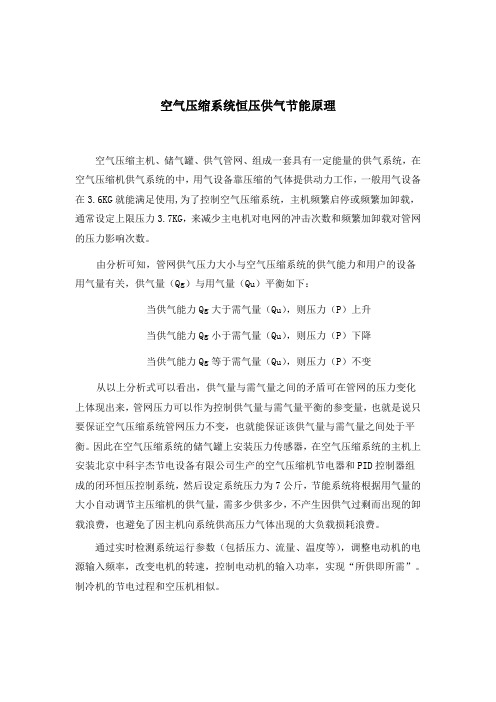 空气压缩系统恒压供气节能原理

空气压缩主机、储气罐、供气管网、组成一套具有一定能量的供气系统，在空气压缩机供气系统的中，用气设备靠压缩的气体提供动力工作，一般用气设备在3.6KG就能满足使用，为了控制空气压缩系统，主机频繁启停或频繁加卸载，通常设定上限压力3.7KG，来减少主电机对电网的冲击次数和频繁加卸载对管网的压力影响次数。

由分析可知，管网供气压力大小与空气压缩系统的供气能力和用户的设备用气量有关，供气量（Qg）与用气量（Qu）平衡如下：

当供气能力Qg大于需气量（Qu），则压力（P）上升

当供气能力Qg小于需气量（Qu），则压力（P）下降

当供气能力Qg等于需气量（Qu），则压力（P）不变

从以上分析式可以看出，供气量与需气量之间的矛盾可在管网的压力变化上体现出来，管网压力可以作为控制供气量与需气量平衡的参变量，也就是说只要保证空气压缩系统管网压力不变，也就能保证该供气量与需气量之间处于平衡。因此在空气压缩系统的储气罐上安装压力传感器，在空气压缩系统的主机上安装北京中科宇杰节电设备有限公司生产的空气压缩机节电器和PID控制器组成的闭环恒压控制系统，然后设定系统压力为7公斤，节能系统将根据用气量的大小自动调节主压缩机的供气量，需多少供多少，不产生因供气过剩而出现的卸载浪费，也避免了因主机向系统供高压力气体出现的大负载损耗浪费。

通过实时检测系统运行参数（包括压力、流量、温度等），调整电动机的电源输入频率，改变电机的转速，控制电动机的输入功率，实现“所供即所需”。制冷机的节电过程和空压机相似。